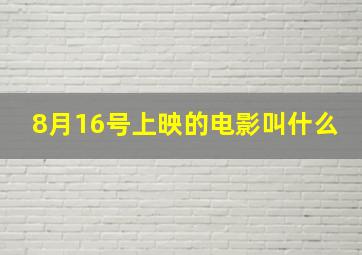 8月16号上映的电影叫什么